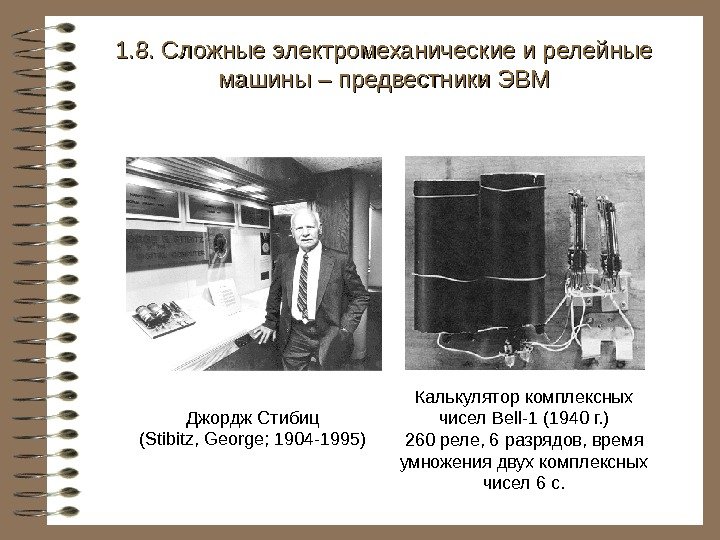 1.8. Сложные электромеханические и релейные машины – предвестники ЭВМ

Джордж Стибиц
(Stibitz, George; 1904-1995)

Калькулятор комплексных чисел Bell-1 (1940 г.)
260 реле, 6 разрядов, время умножения двух комплексных чисел 6 с.